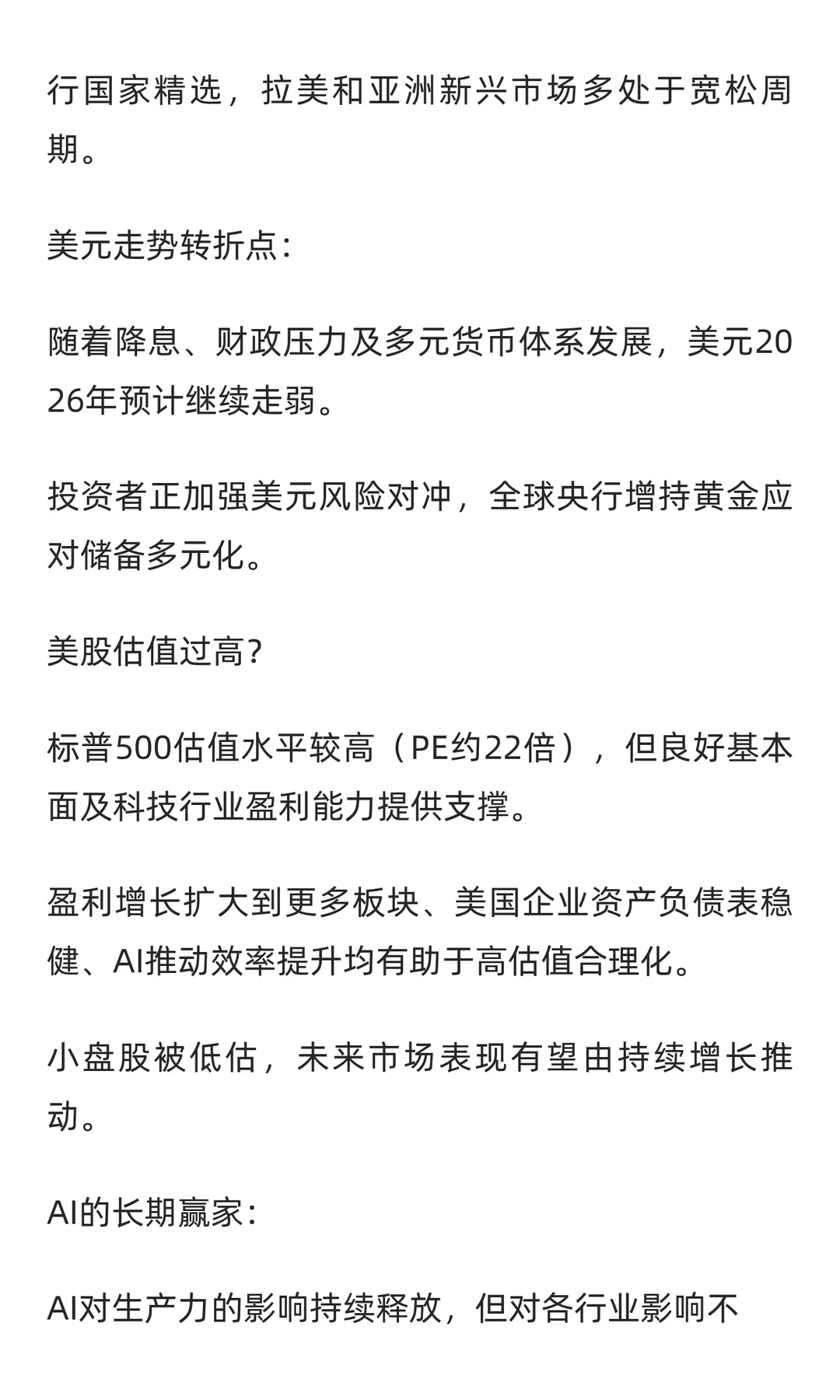 行国家精选，拉美和亚洲新兴市场多处于宽松周期。

美元走势转折点：

随着降息、财政压力及多元货币体系发展，美元2026年预计继续走弱。

投资者正加强美元风险对冲，全球央行增持黄金应对储备多元化。

美股估值过高？

标普500估值水平较高（PE约22倍），但良好基本面及科技行业盈利能力提供支撑。

盈利增长扩大到更多板块、美国企业资产负债表稳健、AI推动效率提升均有助于高估值合理化。

小盘股被低估，未来市场表现有望由持续增长推动。

AI的长期赢家：

AI对生产力的影响持续释放，但对各行业影响不